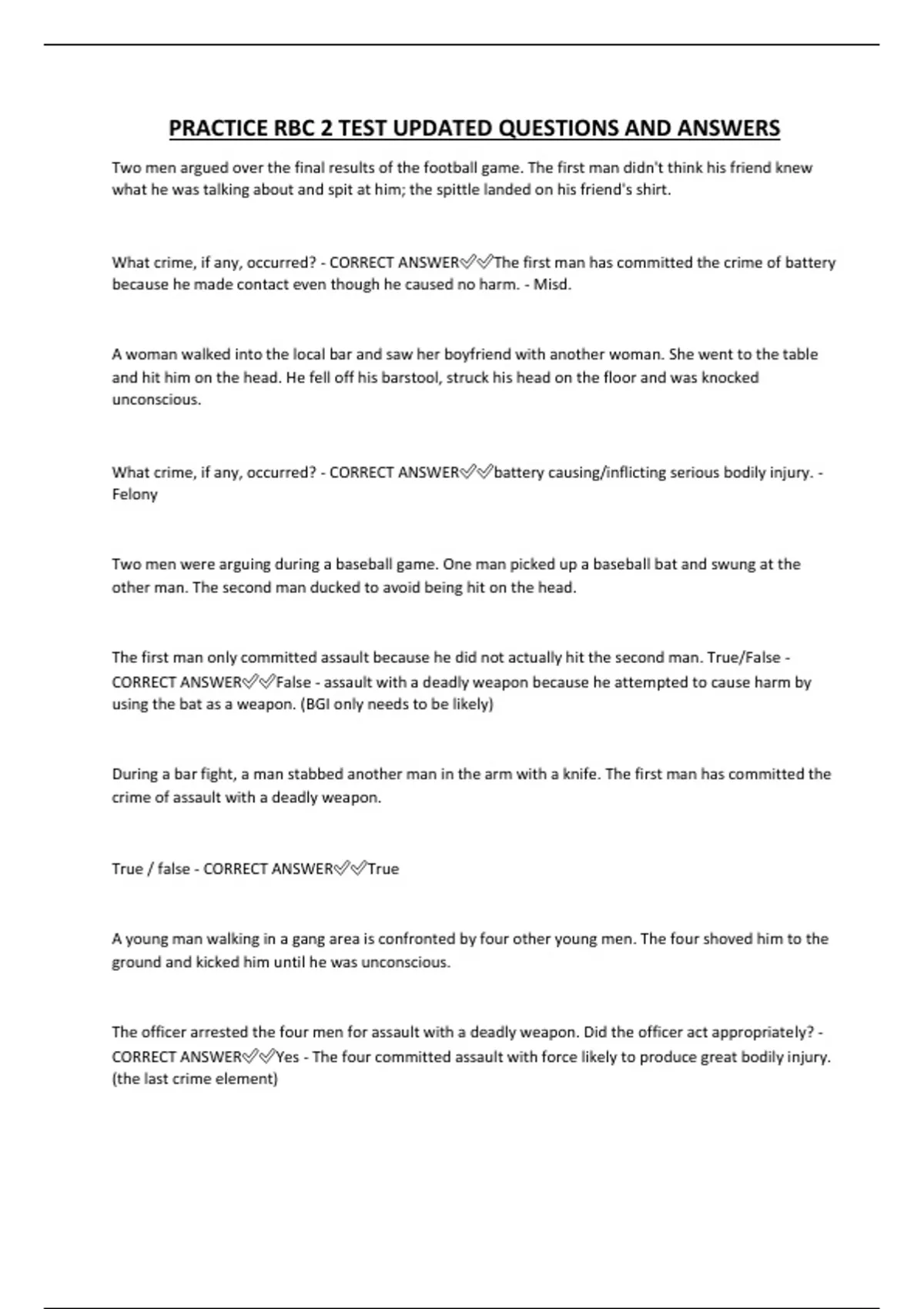 PRACTICE RBC 2 TEST UPDATED QUESTIONS AND ANSWERS

Two men argued over the final results of the football game. The first man didn't think his friend knew what he was talking about and spit at him; the spittle landed on his friend's shirt.

What crime, if any, occurred? - CORRECT ANSWER✅✅The first man has committed the crime of battery because he made contact even though he caused no harm. - Misd.

A woman walked into the local bar and saw her boyfriend with another woman. She went to the table and hit him on the head. He fell off his barstool, struck his head on the floor and was knocked unconscious.

What crime, if any, occurred? - CORRECT ANSWER✅✅battery causing/inflicting serious bodily injury. - Felony

Two men were arguing during a baseball game. One man picked up a baseball bat and swung at the other man. The second man ducked to avoid being hit on the head.

The first man only committed assault because he did not actually hit the second man. True/False - CORRECT ANSWER✅✅False - assault with a deadly weapon because he attempted to cause harm by using the bat as a weapon. (BGI only needs to be likely)

During a bar fight, a man stabbed another man in the arm with a knife. The first man has committed the crime of assault with a deadly weapon.

True / false - CORRECT ANSWER✅✅True

A young man walking in a gang area is confronted by four other young men. The four shoved him to the ground and kicked him until he was unconscious.

The officer arrested the four men for assault with a deadly weapon. Did the officer act appropriately? - CORRECT ANSWER✅✅Yes - The four committed assault with force likely to produce great bodily injury. (the last crime element)